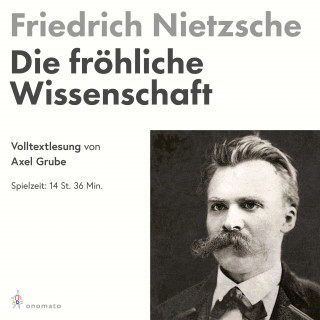 Friedrich Nietzsche
Die fröhliche Wissenschaft

Volltextlesung von
Axel Grube

Spielzeit: 14 St. 36 Min.

onomato